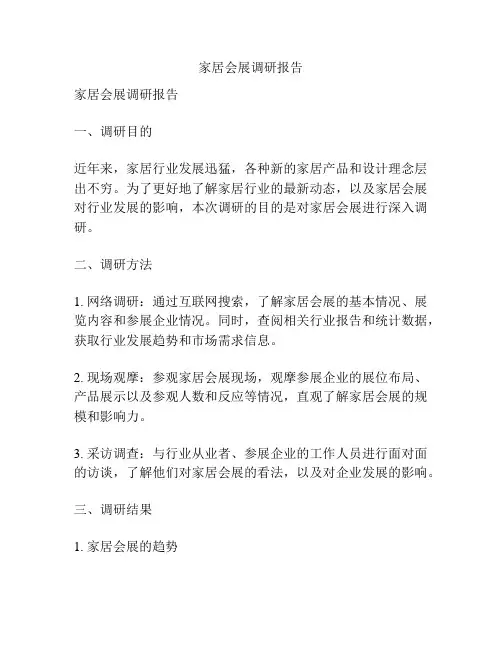 家居会展调研报告

家居会展调研报告

一、调研目的

近年来，家居行业发展迅猛，各种新的家居产品和设计理念层出不穷。为了更好地了解家居行业的最新动态，以及家居会展对行业发展的影响，本次调研的目的是对家居会展进行深入调研。

二、调研方法

1. 网络调研：通过互联网搜索，了解家居会展的基本情况、展览内容和参展企业情况。同时，查阅相关行业报告和统计数据，获取行业发展趋势和市场需求信息。

2. 现场观摩：参观家居会展现场，观摩参展企业的展位布局、产品展示以及参观人数和反应等情况，直观了解家居会展的规模和影响力。

3. 采访调查：与行业从业者、参展企业的工作人员进行面对面的访谈，了解他们对家居会展的看法，以及对企业发展的影响。

三、调研结果

1. 家居会展的趋势